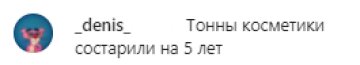 _denis_ Тонны косметики состарили на 5 лет